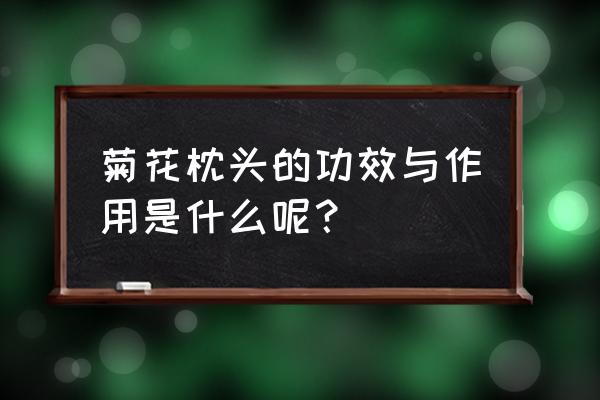 菊花枕头的功效与作用是什么呢？